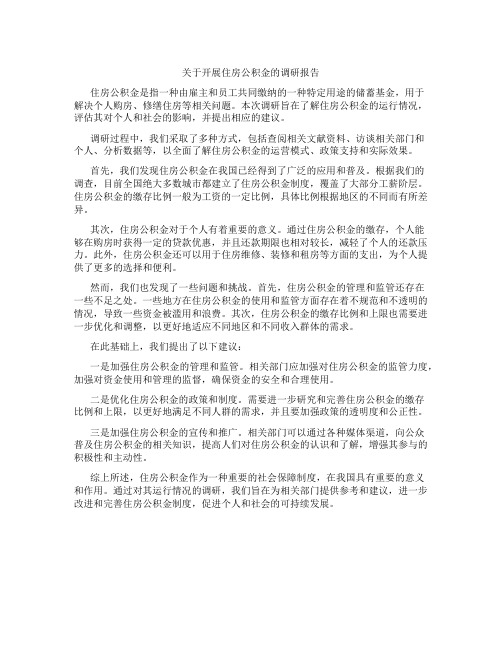 关于开展住房公积金的调研报告

住房公积金是指一种由雇主和员工共同缴纳的一种特定用途的储蓄基金，用于解决个人购房、修缮住房等相关问题。本次调研旨在了解住房公积金的运行情况，评估其对个人和社会的影响，并提出相应的建议。

调研过程中，我们采取了多种方式，包括查阅相关文献资料、访谈相关部门和个人、分析数据等，以全面了解住房公积金的运营模式、政策支持和实际效果。

首先，我们发现住房公积金在我国已经得到了广泛的应用和普及。根据我们的调查，目前全国绝大多数城市都建立了住房公积金制度，覆盖了大部分工薪阶层。住房公积金的缴存比例一般为工资的一定比例，具体比例根据地区的不同而有所差异。

其次，住房公积金对于个人有着重要的意义。通过住房公积金的缴存，个人能够在购房时获得一定的贷款优惠，并且还款期限也相对较长，减轻了个人的还款压力。此外，住房公积金还可以用于住房维修、装修和租房等方面的支出，为个人提供了更多的选择和便利。

然而，我们也发现了一些问题和挑战。首先，住房公积金的管理和监管还存在一些不足之处。一些地方在住房公积金的使用和监管方面存在着不规范和不透明的情况，导致一些资金被滥用和浪费。其次，住房公积金的缴存比例和上限也需要进一步优化和调整，以更好地适应不同地区和不同收入群体的需求。

在此基础上，我们提出了以下建议：

一是加强住房公积金的管理和监管。相关部门应加强对住房公积金的监管力度，加强对资金使用和管理的监督，确保资金的安全和合理使用。

二是优化住房公积金的政策和制度。需要进一步研究和完善住房公积金的缴存比例和上限，以更好地满足不同人群的需求，并且要加强政策的透明度和公正性。

三是加强住房公积金的宣传和推广。相关部门可以通过各种媒体渠道，向公众普及住房公积金的相关知识，提高人们对住房公积金的认识和了解，增强其参与的积极性和主动性。

综上所述，住房公积金作为一种重要的社会保障制度，在我国具有重要的意义和作用。通过对其运行情况的调研，我们旨在为相关部门提供参考和建议，进一步改进和完善住房公积金制度，促进个人和社会的可持续发展。